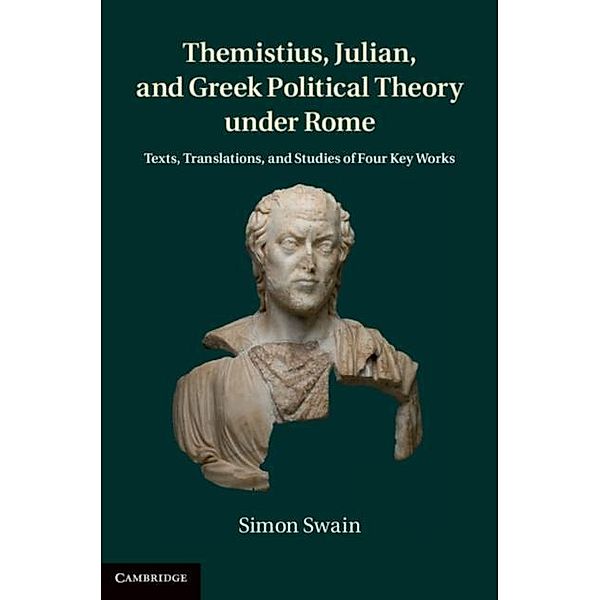 Themistius, Julian, and Greek Political Theory under Rome

Texts, Translations, and Studies of Four Key Works

Simon Swain

CAMBRIDGE